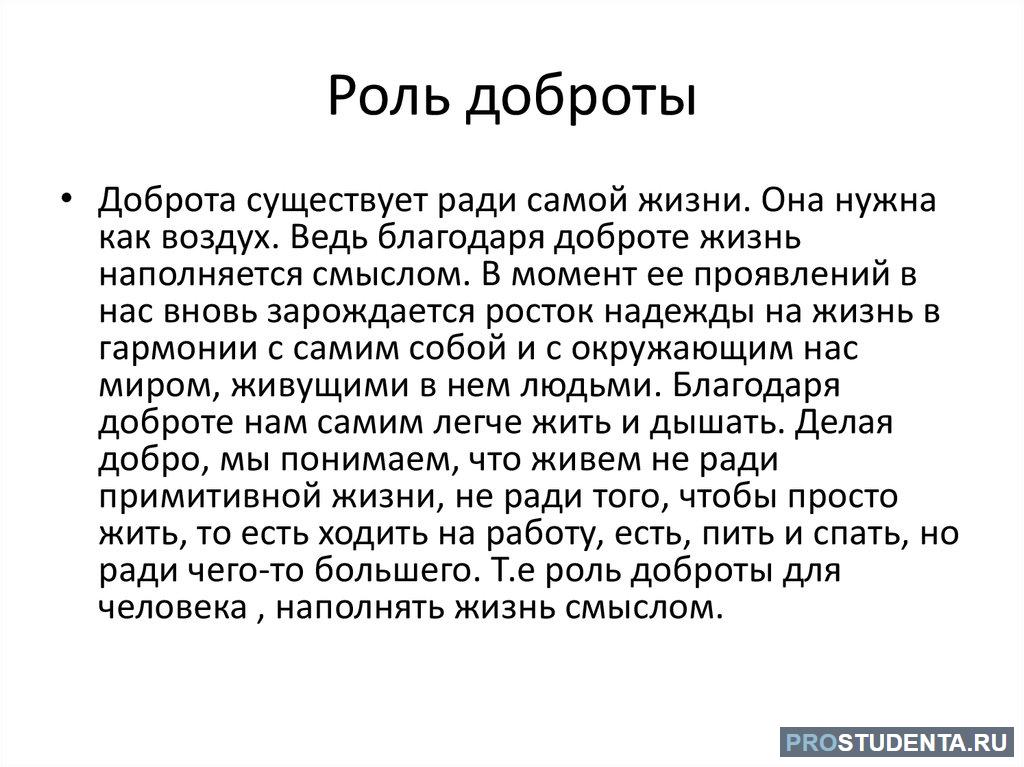 Роль доброты

• Доброта существует ради самой жизни. Она нужна как воздух. Ведь благодаря доброте жизнь наполняется смыслом. В момент ее проявлений в нас вновь зарождается росток надежды на жизнь в гармонии с самим собой и с окружающим нас миром, живущими в нем людьми. Благодаря доброте нам самим легче жить и дышать. Делая добро, мы понимаем, что живем не ради примитивной жизни, не ради того, чтобы просто жить, то есть ходить на работу, есть, пить и спать, но ради чего-то большего. Т.е роль доброты для человека , наполнять жизнь смыслом.

PROSTUDENTA.RU